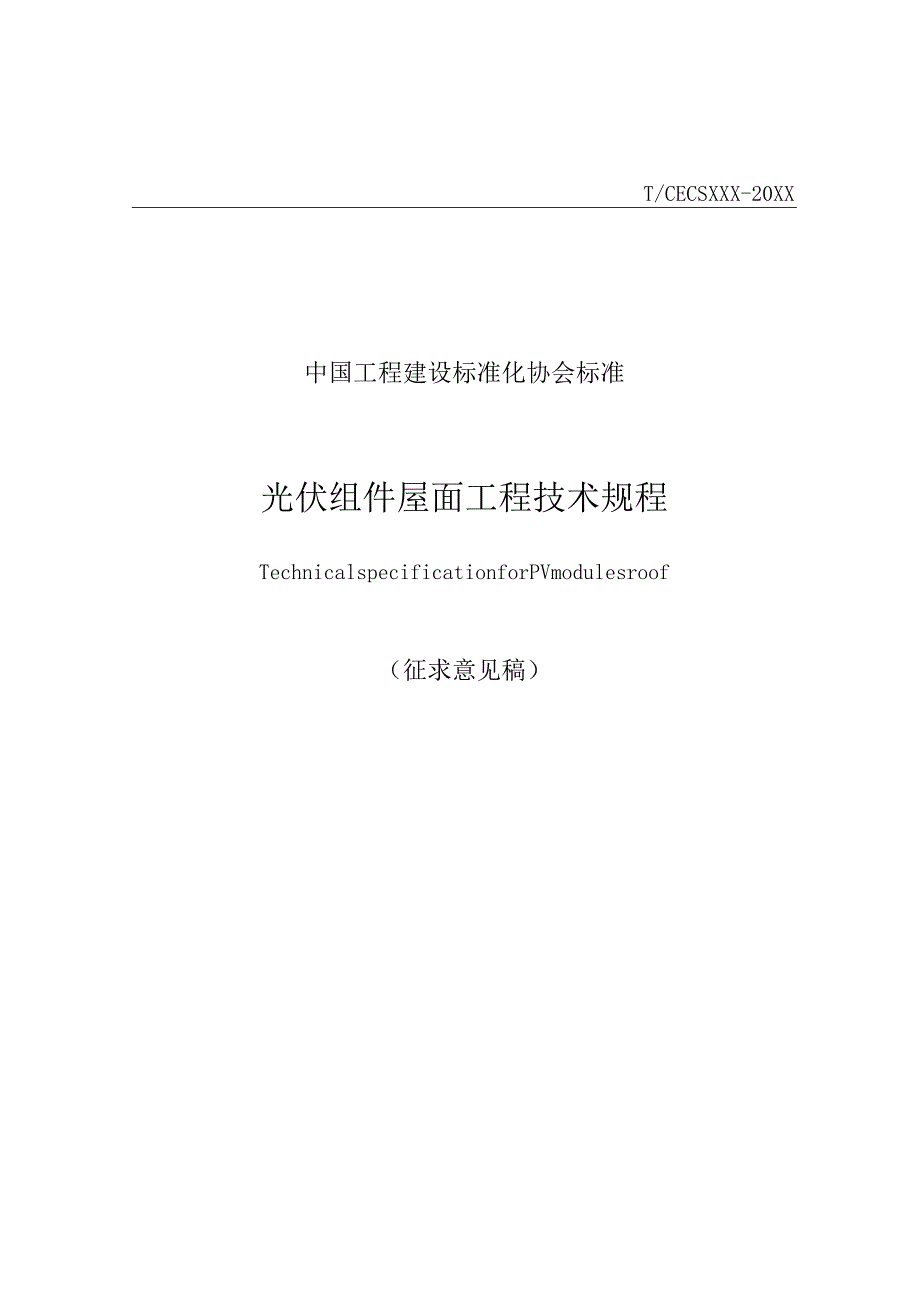 T/CECSXXX-20XX

中国工程建设标准化协会标准

光伏组件屋面工程技术规程

TechnicalspecificationforPVmodulesroof

（征求意见稿）